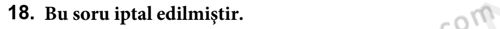 18. Bu soru iptal edilmiştir.

com